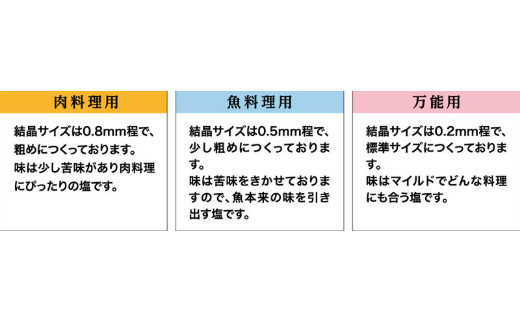 肉料理用

結晶サイズは0.8mm程で、粗めにつくっております。
味は少し苦味があり肉料理にぴったりの塩です。

魚料理用

結晶サイズは0.5mm程で、少し粗めにつくっております。
味は苦味をきかせておりますので、魚本来の味を引き出す塩です。

万能用

結晶サイズは0.2mm程で、標準サイズにつくっております。
味はマイルドでどんな料理にも合う塩です。